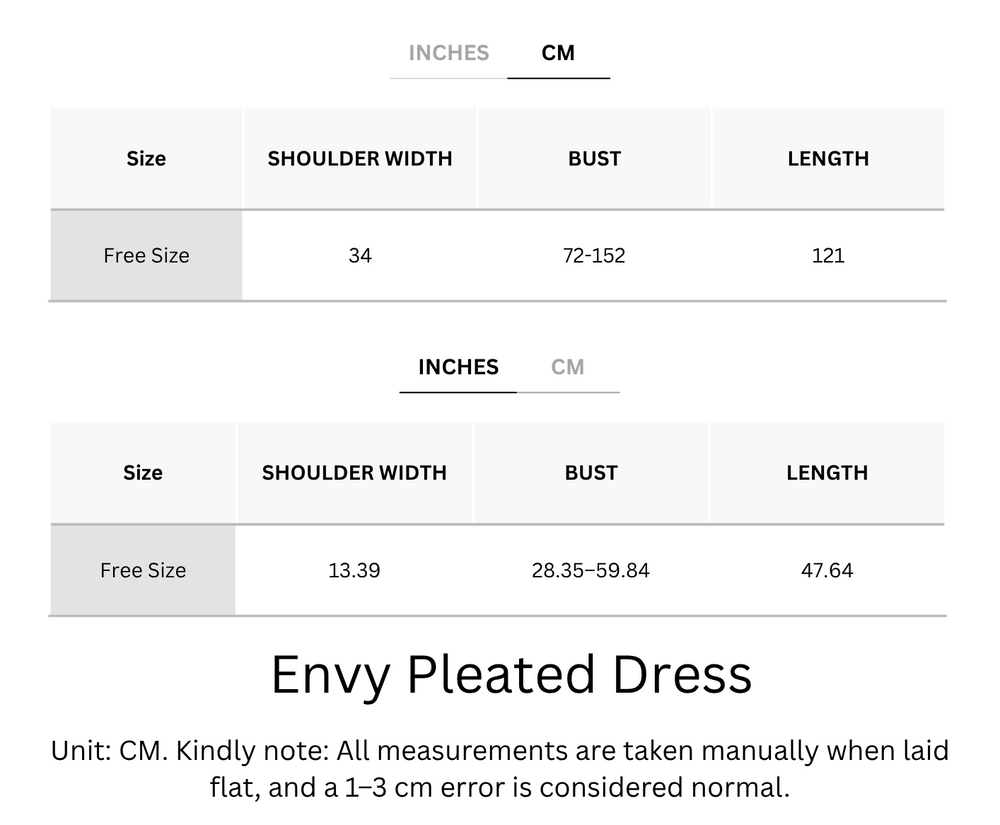 INCHES CM

| Size | SHOULDER WIDTH | BUST | LENGTH |
|---|---|---|---|
| Free Size | 34 | 72-152 | 121 |

INCHES CM

| Size | SHOULDER WIDTH | BUST | LENGTH |
|---|---|---|---|
| Free Size | 13.39 | 28.35–59.84 | 47.64 |

Envy Pleated Dress

Unit: CM. Kindly note: All measurements are taken manually when laid flat, and a 1–3 cm error is considered normal.